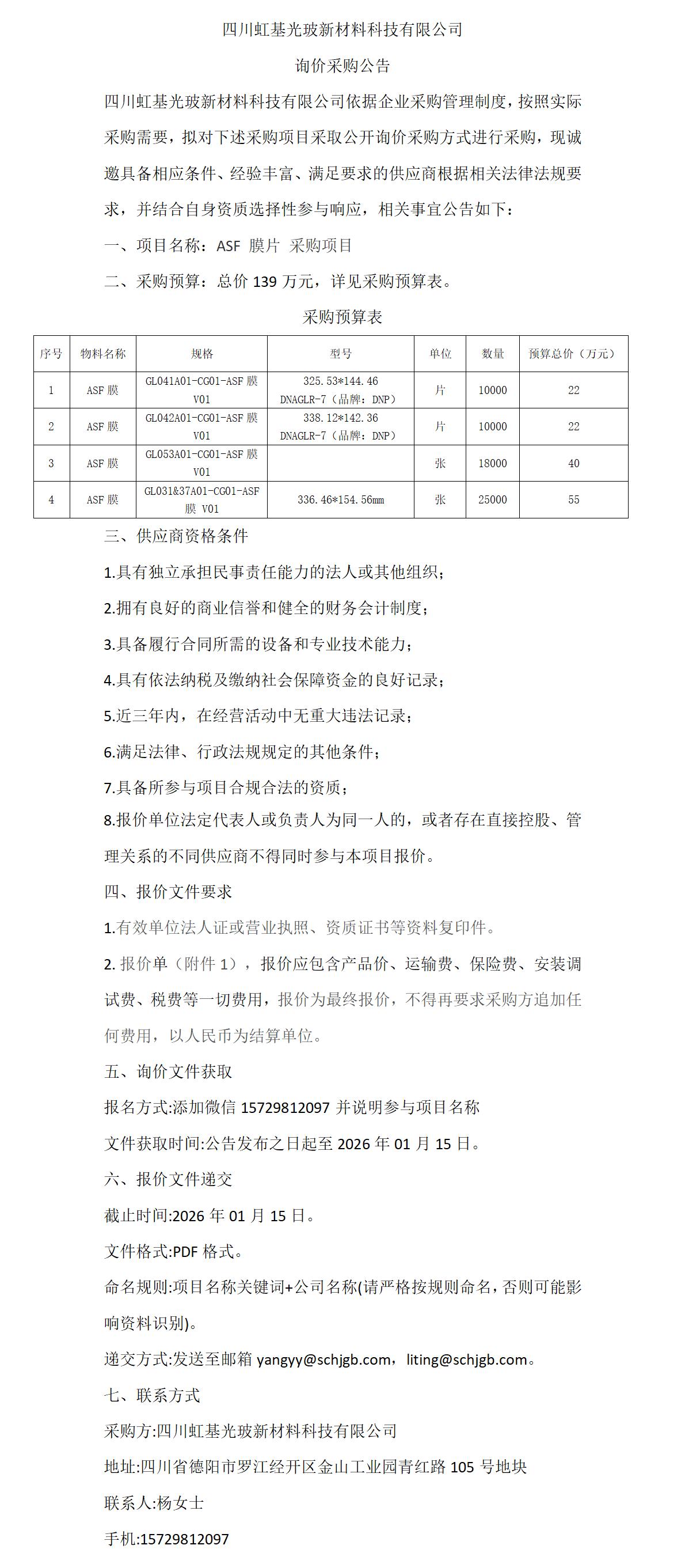 四川虹基光玻新材料科技有限公司

询价采购公告

四川虹基光玻新材料科技有限公司依据企业采购管理制度，按照实际采购需要，拟对下述采购项目采取公开询价采购方式进行采购，现诚邀具备相应条件、经验丰富、满足要求的供应商根据相关法律法规要求，并结合自身资质选择性参与响应，相关事宜公告如下：

一、项目名称：ASF 膜片 采购项目

二、采购预算：总价 139 万元，详见采购预算表。

采购预算表

| 序号 | 物料名称 | 规格 | 型号 | 单位 | 数量 | 预算总价（万元） |
|---|---|---|---|---|---|---|
| 1 | ASF 膜 | GL041A01-CG01-ASF 膜 V01 | 325.53*144.46 DNAGLR-7（品牌：DNP） | 片 | 10000 | 22 |
| 2 | ASF 膜 | GL042A01-CG01-ASF 膜 V01 | 338.12*142.36 DNAGLR-7（品牌：DNP） | 片 | 10000 | 22 |
| 3 | ASF 膜 | GL053A01-CG01-ASF 膜 V01 |  | 张 | 18000 | 40 |
| 4 | ASF 膜 | GL031&37A01-CG01-ASF 膜 V01 | 336.46*154.56mm | 张 | 25000 | 55 |

三、供应商资格条件

1.具有独立承担民事责任能力的法人或其他组织；

2.拥有良好的商业信誉和健全的财务会计制度；

3.具备履行合同所需的设备和专业技术能力；

4.具有依法纳税及缴纳社会保障资金的良好记录；

5.近三年内，在经营活动中无重大违法记录；

6.满足法律、行政法规规定的其他条件；

7.具备所参与项目合规合法的资质；

8.报价单位法定代表人或负责人为同一人的，或者存在直接控股、管理关系的不同供应商不得同时参与本项目报价。

四、报价文件要求

1.有效单位法人证或营业执照、资质证书等资料复印件。

2. 报价单（附件 1），报价应包含产品价、运输费、保险费、安装调试费、税费等一切费用，报价为最终报价，不得再要求采购方追加任何费用，以人民币为结算单位。

五、询价文件获取

报名方式:添加微信 15729812097 并说明参与项目名称

文件获取时间:公告发布之日起至 2026 年 01 月 15 日。

六、报价文件递交

截止时间:2026 年 01 月 15 日。

文件格式:PDF 格式。

命名规则:项目名称关键词+公司名称(请严格按规则命名，否则可能影响资料识别)。

递交方式:发送至邮箱 yangyy@schjgb.com，liting@schjgb.com。

七、联系方式

采购方:四川虹基光玻新材料科技有限公司

地址:四川省德阳市罗江经开区金山工业园青红路 105 号地块

联系人:杨女士

手机:15729812097